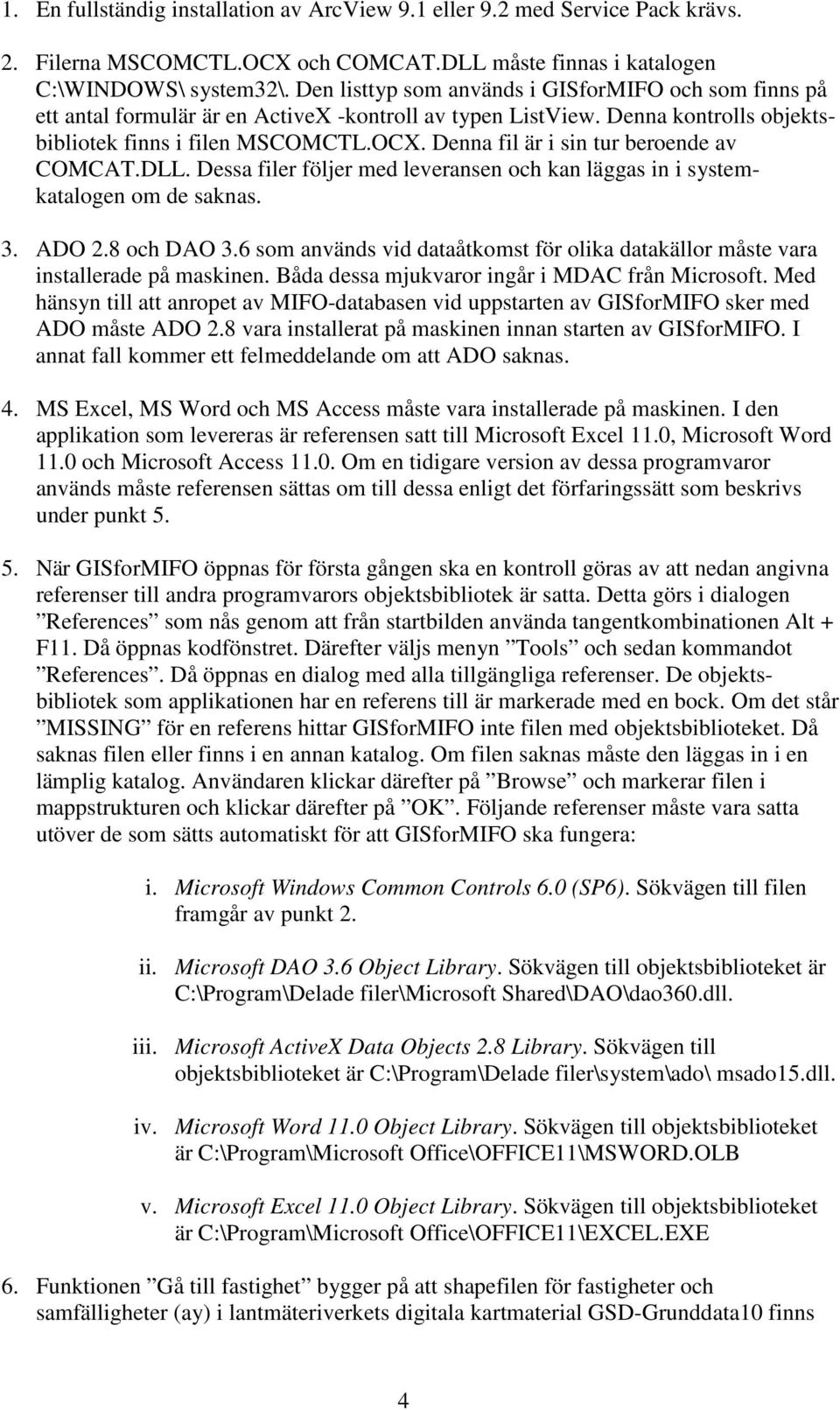 1. En fullständig installation av ArcView 9.1 eller 9.2 med Service Pack krävs.

2. Filerna MSCOMCTL.OCX och COMCAT.DLL måste finnas i katalogen C:\WINDOWS\ system32\. Den listtyp som används i GISforMIFO och som finns på ett antal formulär är en ActiveX -kontroll av typen ListView. Denna kontrolls objektsbibliotek finns i filen MSCOMCTL.OCX. Denna fil är i sin tur beroende av COMCAT.DLL. Dessa filer följer med leveransen och kan läggas in i systemkatalogen om de saknas.

3. ADO 2.8 och DAO 3.6 som används vid dataåtkomst för olika datakällor måste vara installerade på maskinen. Båda dessa mjukvaror ingår i MDAC från Microsoft. Med hänsyn till att anropet av MIFO-databasen vid uppstarten av GISforMIFO sker med ADO måste ADO 2.8 vara installerat på maskinen innan starten av GISforMIFO. I annat fall kommer ett felmeddelande om att ADO saknas.

4. MS Excel, MS Word och MS Access måste vara installerade på maskinen. I den applikation som levereras är referensen satt till Microsoft Excel 11.0, Microsoft Word 11.0 och Microsoft Access 11.0. Om en tidigare version av dessa programvaror används måste referensen sättas om till dessa enligt det förfaringssätt som beskrivs under punkt 5.

5. När GISforMIFO öppnas för första gången ska en kontroll göras av att nedan angivna referenser till andra programvarors objektsbibliotek är satta. Detta görs i dialogen ”References” som nås genom att från startbilden använda tangentkombinationen Alt + F11. Då öppnas kodfönstret. Därefter väljs menyn ”Tools” och sedan kommandot ”References”. Då öppnas en dialog med alla tillgängliga referenser. De objektsbibliotek som applikationen har en referens till är markerade med en bock. Om det står ”MISSING” för en referens hittar GISforMIFO inte filen med objektsbiblioteket. Då saknas filen eller finns i en annan katalog. Om filen saknas måste den läggas in i en lämplig katalog. Användaren klickar därefter på ”Browse” och markerar filen i mappstrukturen och klickar därefter på ”OK”. Följande referenser måste vara satta utöver de som sätts automatiskt för att GISforMIFO ska fungera:

i. Microsoft Windows Common Controls 6.0 (SP6). Sökvägen till filen framgår av punkt 2.

ii. Microsoft DAO 3.6 Object Library. Sökvägen till objektsbiblioteket är C:\Program\Delade filer\Microsoft Shared\DAO\dao360.dll.

iii. Microsoft ActiveX Data Objects 2.8 Library. Sökvägen till objektsbiblioteket är C:\Program\Delade filer\system\ado\ msado15.dll.

iv. Microsoft Word 11.0 Object Library. Sökvägen till objektsbiblioteket är C:\Program\Microsoft Office\OFFICE11\MSWORD.OLB

v. Microsoft Excel 11.0 Object Library. Sökvägen till objektsbiblioteket är C:\Program\Microsoft Office\OFFICE11\EXCEL.EXE

6. Funktionen ”Gå till fastighet” bygger på att shapefilen för fastigheter och samfälligheter (ay) i lantmäteriverkets digitala kartmaterial GSD-Grunddata10 finns

4